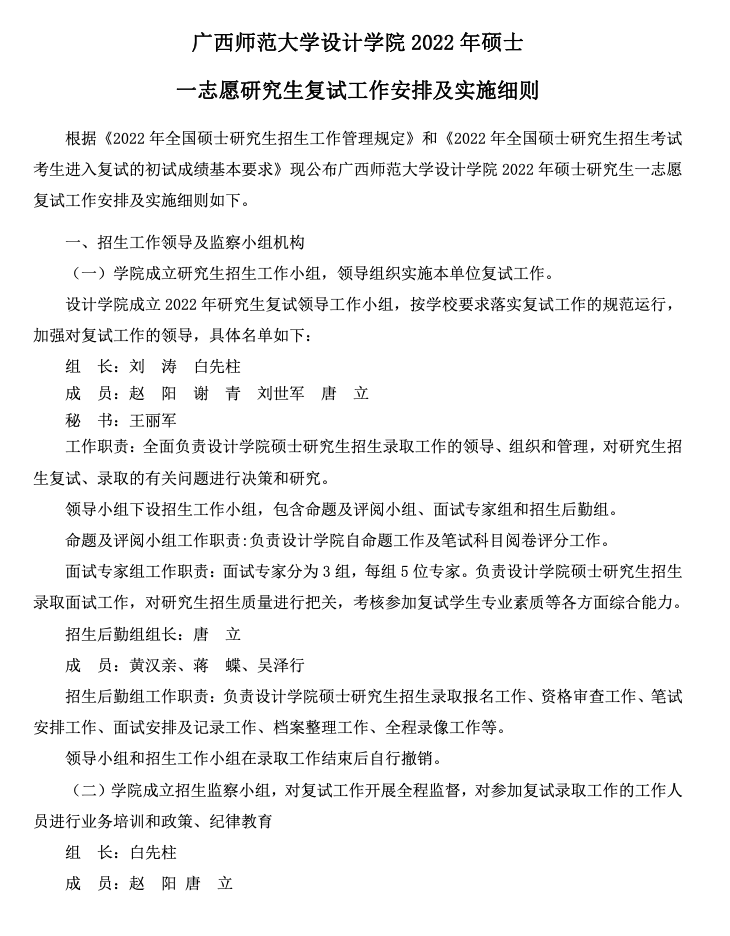 广西师范大学设计学院 2022 年硕士

一志愿研究生复试工作安排及实施细则

根据《2022 年全国硕士研究生招生工作管理规定》和《2022 年全国硕士研究生招生考试考生进入复试的初试成绩基本要求》现公布广西师范大学设计学院 2022 年硕士研究生一志愿复试工作安排及实施细则如下。

一、招生工作领导及监察小组机构

（一）学院成立研究生招生工作小组，领导组织实施本单位复试工作。

设计学院成立 2022 年研究生复试领导工作小组，按学校要求落实复试工作的规范运行，加强对复试工作的领导，具体名单如下：

组　长：刘　涛　白先柱

成　员：赵　阳　谢　青　刘世军　唐　立

秘　书：王丽军

工作职责：全面负责设计学院硕士研究生招生录取工作的领导、组织和管理，对研究生招生复试、录取的有关问题进行决策和研究。

领导小组下设招生工作小组，包含命题及评阅小组、面试专家组和招生后勤组。

命题及评阅小组工作职责：负责设计学院自命题工作及笔试科目阅卷评分工作。

面试专家组工作职责：面试专家分为 3 组，每组 5 位专家。负责设计学院硕士研究生招生录取面试工作，对研究生招生质量进行把关，考核参加复试学生专业素质等各方面综合能力。

招生后勤组组长：唐　立

成　员：黄汉亲、蒋　蝶、吴泽行

招生后勤组工作职责：负责设计学院硕士研究生招生录取报名工作、资格审查工作、笔试安排工作、面试安排及记录工作、档案整理工作、全程录像工作等。

领导小组和招生工作小组在录取工作结束后自行撤销。

（二）学院成立招生监察小组，对复试工作开展全程监督，对参加复试录取工作的工作人员进行业务培训和政策、纪律教育

组　长：白先柱

成　员：赵　阳 唐　立